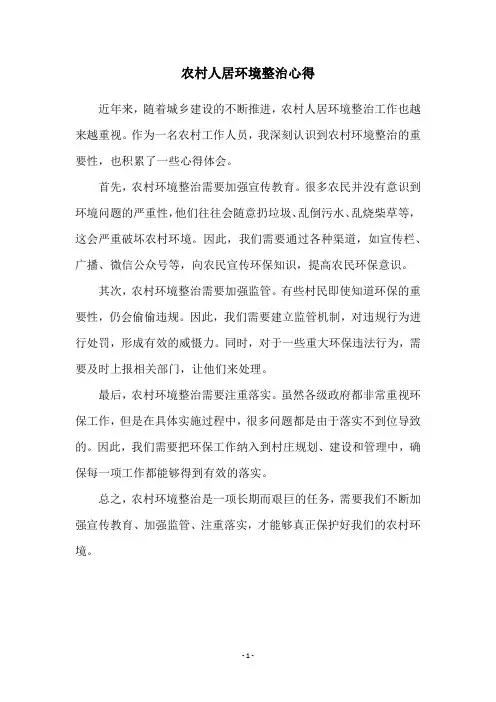 农村人居环境整治心得

近年来，随着城乡建设的不断推进，农村人居环境整治工作也越来越重视。作为一名农村工作人员，我深刻认识到农村环境整治的重要性，也积累了一些心得体会。

首先，农村环境整治需要加强宣传教育。很多农民并没有意识到环境问题的严重性，他们往往会随意扔垃圾、乱倒污水、乱烧柴草等，这会严重破坏农村环境。因此，我们需要通过各种渠道，如宣传栏、广播、微信公众号等，向农民宣传环保知识，提高农民环保意识。

其次，农村环境整治需要加强监管。有些村民即使知道环保的重要性，仍会偷偷违规。因此，我们需要建立监管机制，对违规行为进行处罚，形成有效的威慑力。同时，对于一些重大环保违法行为，需要及时上报相关部门，让他们来处理。

最后，农村环境整治需要注重落实。虽然各级政府都非常重视环保工作，但是在具体实施过程中，很多问题都是由于落实不到位导致的。因此，我们需要把环保工作纳入到村庄规划、建设和管理中，确保每一项工作都能够得到有效的落实。

总之，农村环境整治是一项长期而艰巨的任务，需要我们不断加强宣传教育、加强监管、注重落实，才能够真正保护好我们的农村环境。

- 1 -